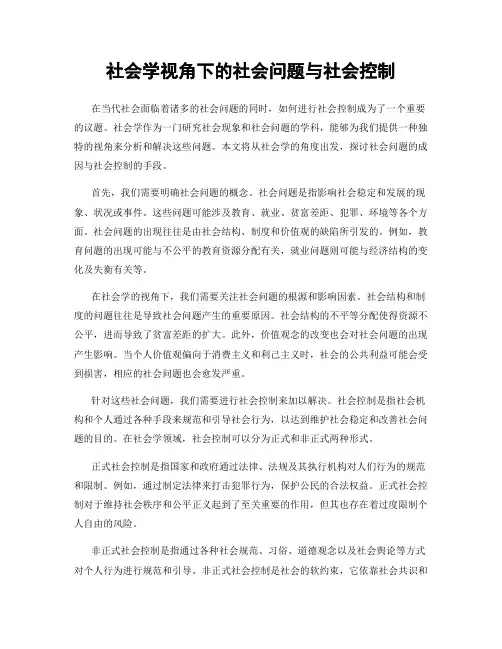 社会学视角下的社会问题与社会控制

在当代社会面临着诸多的社会问题的同时，如何进行社会控制成为了一个重要的议题。社会学作为一门研究社会现象和社会问题的学科，能够为我们提供一种独特的视角来分析和解决这些问题。本文将从社会学的角度出发，探讨社会问题的成因与社会控制的手段。

首先，我们需要明确社会问题的概念。社会问题是指影响社会稳定和发展的现象、状况或事件。这些问题可能涉及教育、就业、贫富差距、犯罪、环境等各个方面。社会问题的出现往往是由社会结构、制度和价值观的缺陷所引发的。例如，教育问题的出现可能与不公平的教育资源分配有关，就业问题则可能与经济结构的变化及失衡有关等。

在社会学的视角下，我们需要关注社会问题的根源和影响因素。社会结构和制度的问题往往是导致社会问题产生的重要原因。社会结构的不平等分配使得资源不公平，进而导致了贫富差距的扩大。此外，价值观念的改变也会对社会问题的出现产生影响。当个人价值观偏向于消费主义和利己主义时，社会的公共利益可能会受到损害，相应的社会问题也会愈发严重。

针对这些社会问题，我们需要进行社会控制来加以解决。社会控制是指社会机构和个人通过各种手段来规范和引导社会行为，以达到维护社会稳定和改善社会问题的目的。在社会学领域，社会控制可以分为正式和非正式两种形式。

正式社会控制是指国家和政府通过法律、法规及其执行机构对人们行为的规范和限制。例如，通过制定法律来打击犯罪行为，保护公民的合法权益。正式社会控制对于维持社会秩序和公平正义起到了至关重要的作用，但其也存在着过度限制个人自由的风险。

非正式社会控制是指通过各种社会规范、习俗、道德观念以及社会舆论等方式对个人行为进行规范和引导。非正式社会控制是社会的软约束，它依靠社会共识和